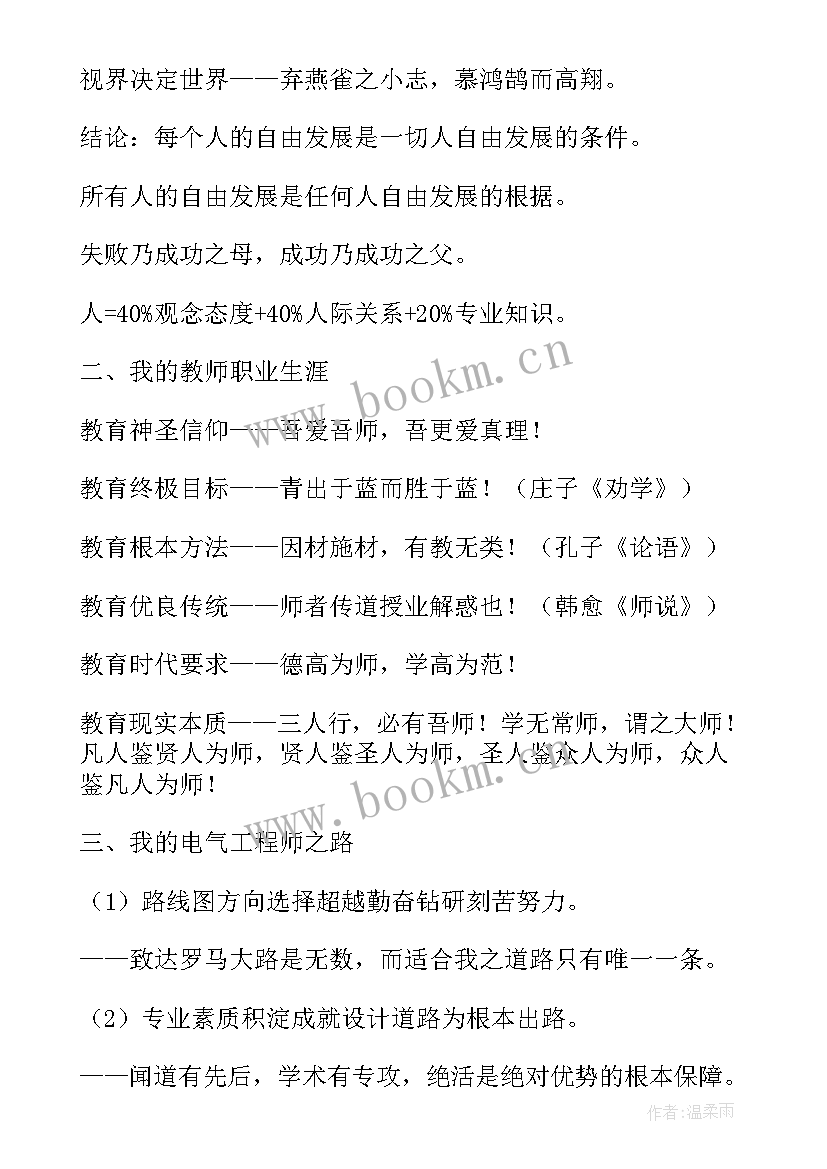 视界决定世界——弃燕雀之小志，慕鸿鹄而高翔。

结论：每个人的自由发展是一切人自由发展的条件。

所有人的自由发展是任何人自由发展的根据。

失败乃成功之母，成功乃成功之父。

人=40%观念态度+40%人际关系+20%专业知识。

二、我的教师职业生涯

教育神圣信仰——吾爱吾师，吾更爱真理！

教育终极目标——青出于蓝而胜于蓝！（庄子《劝学》）

教育根本方法——因材施材，有教无类！（孔子《论语》）

教育优良传统——师者传道授业解惑也！（韩愈《师说》）

教育时代要求——德高为师，学高为范！

教育现实本质——三人行，必有吾师！学无常师，谓之大师！凡人鉴贤人为师，贤人鉴圣人为师，圣人鉴众人为师，众人鉴凡人为师！

三、我的电气工程师之路

（1）路线图方向选择超越勤奋钻研刻苦努力。

——致达罗马大路是无数，而适合我之道路只有唯一一条。

（2）专业素质积淀成就设计道路为根本出路。

——闻道有先后，学术有专攻，绝活是绝对优势的根本保障。

www.bookm.cn

www.bookm.cn

作者:温柔雨